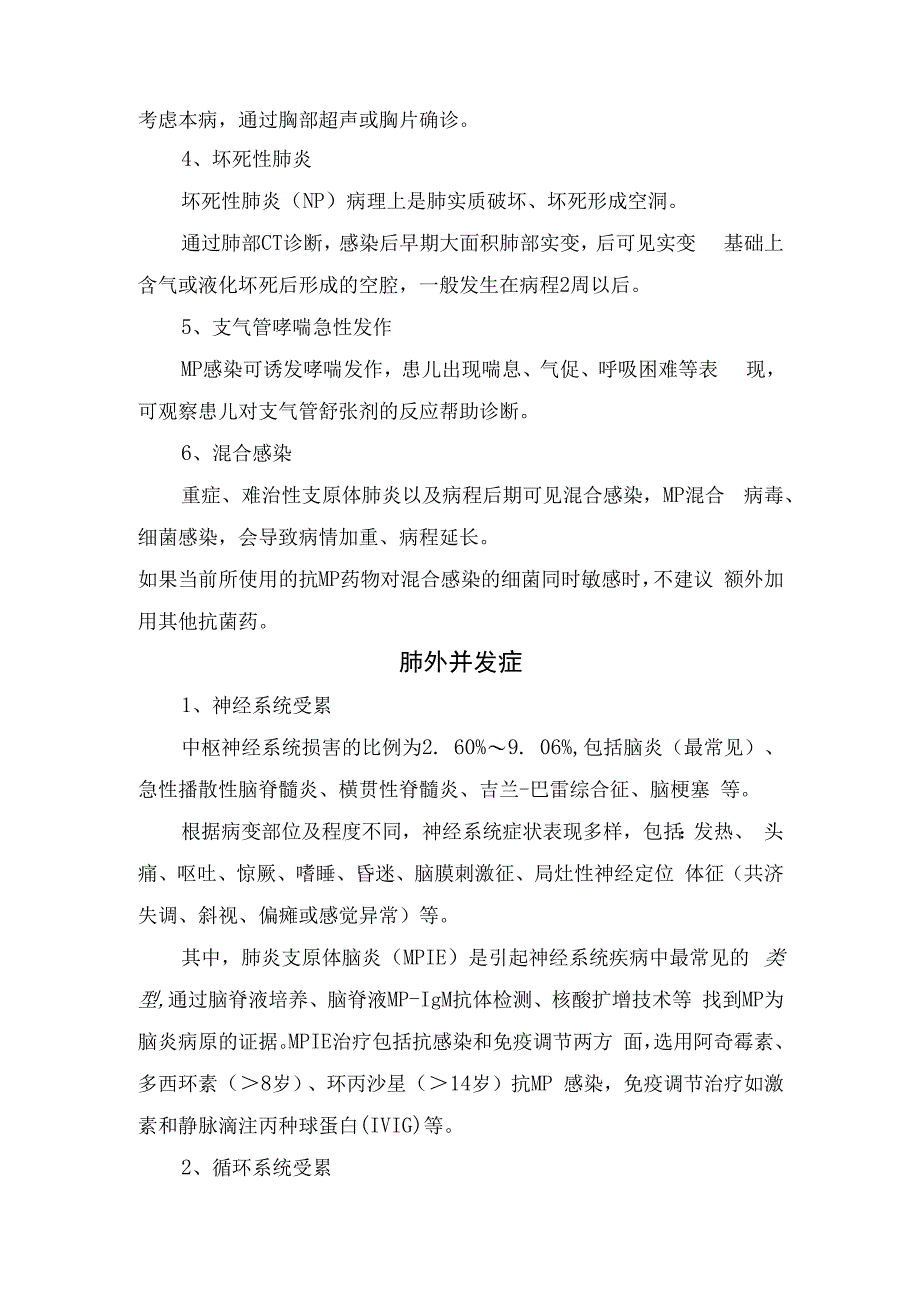 考虑本病，通过胸部超声或胸片确诊。

4、坏死性肺炎

坏死性肺炎（NP）病理上是肺实质破坏、坏死形成空洞。

通过肺部CT诊断，感染后早期大面积肺部实变，后可见实变 基础上含气或液化坏死后形成的空腔，一般发生在病程2周以后。

5、支气管哮喘急性发作

MP感染可诱发哮喘发作，患儿出现喘息、气促、呼吸困难等表 现，可观察患儿对支气管舒张剂的反应帮助诊断。

6、混合感染

重症、难治性支原体肺炎以及病程后期可见混合感染，MP混合 病毒、细菌感染，会导致病情加重、病程延长。

如果当前所使用的抗MP药物对混合感染的细菌同时敏感时，不建议 额外加用其他抗菌药。

肺外并发症

1、神经系统受累

中枢神经系统损害的比例为2. 60%～9. 06%，包括脑炎（最常见）、急性播散性脑脊髓炎、横贯性脊髓炎、吉兰-巴雷综合征、脑梗塞 等。

根据病变部位及程度不同，神经系统症状表现多样，包括：发热、 头痛、呕吐、惊厥、嗜睡、昏迷、脑膜刺激征、局灶性神经定位 体征（共济失调、斜视、偏瘫或感觉异常）等。

其中，肺炎支原体脑炎（MPIE）是引起神经系统疾病中最常见的 类型，通过脑脊液培养、脑脊液MP-IgM抗体检测、核酸扩增技术等 找到MP为脑炎病原的证据。MPIE治疗包括抗感染和免疫调节两方 面，选用阿奇霉素、多西环素（＞8岁）、环丙沙星（＞14岁）抗MP 感染，免疫调节治疗如激素和静脉滴注丙种球蛋白(IVIG)等。

2、循环系统受累